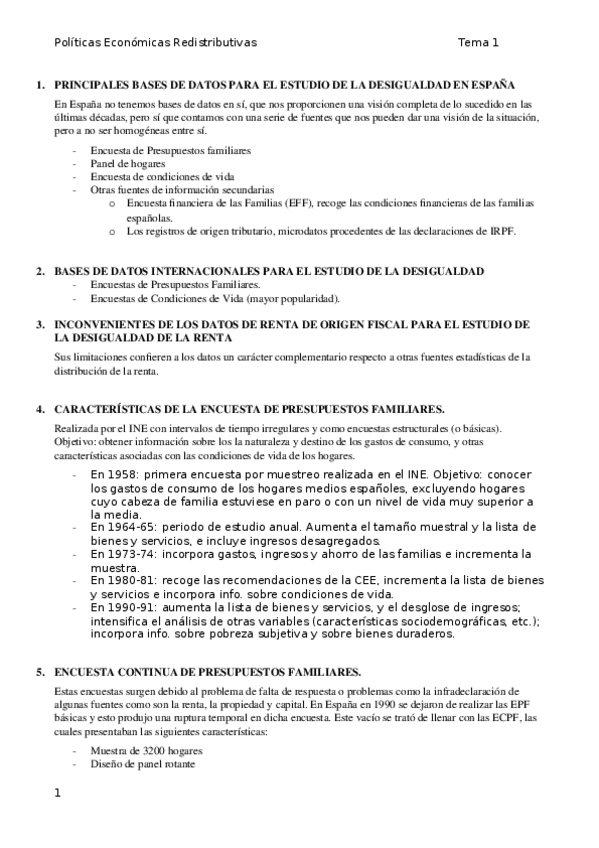 Políticas Económicas Redistributivas Tema 1

1. PRINCIPALES BASES DE DATOS PARA EL ESTUDIO DE LA DESIGUALDAD EN ESPAÑA

En España no tenemos bases de datos en sí, que nos proporcionen una visión completa de lo sucedido en las últimas décadas, pero sí que contamos con una serie de fuentes que nos pueden dar una visión de la situación, pero a no ser homogéneas entre sí.

- Encuesta de Presupuestos familiares
- Panel de hogares
- Encuesta de condiciones de vida
- Otras fuentes de información secundarias
  o Encuesta financiera de las Familias (EFF), recoge las condiciones financieras de las familias españolas.
  o Los registros de origen tributario, microdatos procedentes de las declaraciones de IRPF.

2. BASES DE DATOS INTERNACIONALES PARA EL ESTUDIO DE LA DESIGUALDAD
- Encuestas de Presupuestos Familiares.
- Encuestas de Condiciones de Vida (mayor popularidad).

3. INCONVENIENTES DE LOS DATOS DE RENTA DE ORIGEN FISCAL PARA EL ESTUDIO DE LA DESIGUALDAD DE LA RENTA

Sus limitaciones confieren a los datos un carácter complementario respecto a otras fuentes estadísticas de la distribución de la renta.

4. CARACTERÍSTICAS DE LA ENCUESTA DE PRESUPUESTOS FAMILIARES.

Realizada por el INE con intervalos de tiempo irregulares y como encuestas estructurales (o básicas). Objetivo: obtener información sobre los la naturaleza y destino de los gastos de consumo, y otras características asociadas con las condiciones de vida de los hogares.

- En 1958: primera encuesta por muestreo realizada en el INE. Objetivo: conocer los gastos de consumo de los hogares medios españoles, excluyendo hogares cuyo cabeza de familia estuviese en paro o con un nivel de vida muy superior a la media.
- En 1964-65: periodo de estudio anual. Aumenta el tamaño muestral y la lista de bienes y servicios, e incluye ingresos desagregados.
- En 1973-74: incorpora gastos, ingresos y ahorro de las familias e incrementa la muestra.
- En 1980-81: recoge las recomendaciones de la CEE, incrementa la lista de bienes y servicios e incorpora info. sobre condiciones de vida.
- En 1990-91: aumenta la lista de bienes y servicios, y el desglose de ingresos; intensifica el análisis de otras variables (características sociodemográficas, etc.); incorpora info. sobre pobreza subjetiva y sobre bienes duraderos.

5. ENCUESTA CONTINUA DE PRESUPUESTOS FAMILIARES.

Estas encuestas surgen debido al problema de falta de respuesta o problemas como la infradeclaración de algunas fuentes como son la renta, la propiedad y capital. En España en 1990 se dejaron de realizar las EPF básicas y esto produjo una ruptura temporal en dicha encuesta. Este vacío se trató de llenar con las ECPF, las cuales presentaban las siguientes características:

- Muestra de 3200 hogares
- Diseño de panel rotante

1